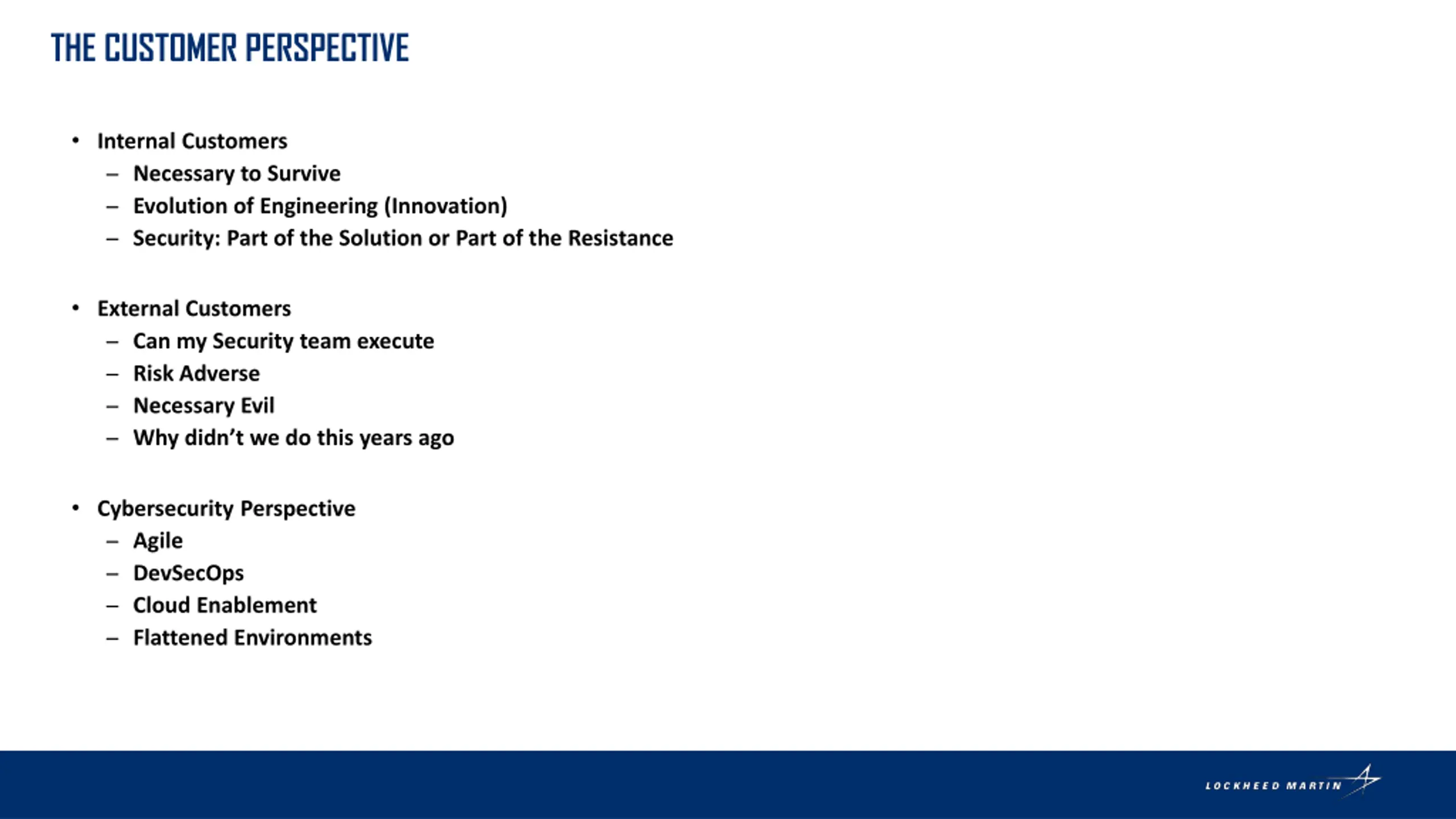 THE CUSTOMER PERSPECTIVE

• Internal Customers
  – Necessary to Survive
  – Evolution of Engineering (Innovation)
  – Security: Part of the Solution or Part of the Resistance

• External Customers
  – Can my Security team execute
  – Risk Adverse
  – Necessary Evil
  – Why didn't we do this years ago

• Cybersecurity Perspective
  – Agile
  – DevSecOps
  – Cloud Enablement
  – Flattened Environments

LOCKHEED MARTIN